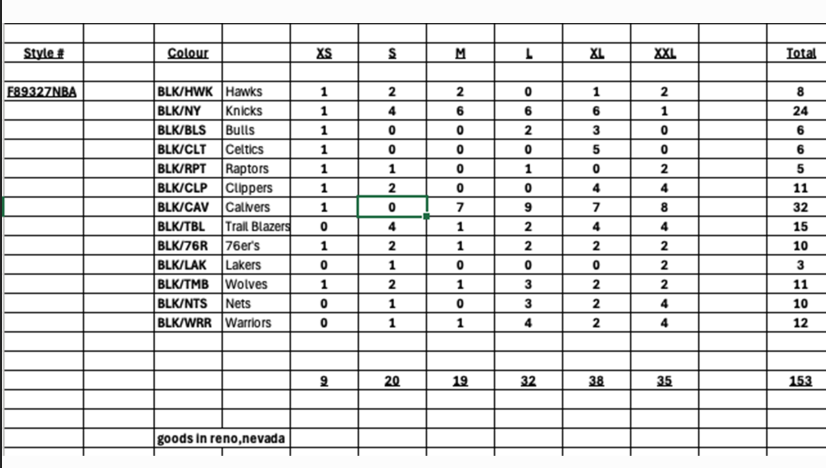 | Style # | | Colour | | XS | S | M | L | XL | XXL | | Total |
|---|---|---|---|---|---|---|---|---|---|---|---|
| | | | | | | | | | | | |
| F89327NBA | | BLK/HWK | Hawks | 1 | 2 | 2 | 0 | 1 | 2 | | 8 |
| | | BLK/NY | Knicks | 1 | 4 | 6 | 6 | 6 | 1 | | 24 |
| | | BLK/BLS | Bulls | 1 | 0 | 0 | 2 | 3 | 0 | | 6 |
| | | BLK/CLT | Celtics | 1 | 0 | 0 | 0 | 5 | 0 | | 6 |
| | | BLK/RPT | Raptors | 1 | 1 | 0 | 1 | 0 | 2 | | 5 |
| | | BLK/CLP | Clippers | 1 | 2 | 0 | 0 | 4 | 4 | | 11 |
| | | BLK/CAV | Calivers | 1 | 0 | 7 | 9 | 7 | 8 | | 32 |
| | | BLK/TBL | Trail Blazers | 0 | 4 | 1 | 2 | 4 | 4 | | 15 |
| | | BLK/76R | 76er's | 1 | 2 | 1 | 2 | 2 | 2 | | 10 |
| | | BLK/LAK | Lakers | 0 | 1 | 0 | 0 | 0 | 2 | | 3 |
| | | BLK/TMB | Wolves | 1 | 2 | 1 | 3 | 2 | 2 | | 11 |
| | | BLK/NTS | Nets | 0 | 1 | 0 | 3 | 2 | 4 | | 10 |
| | | BLK/WRR | Warriors | 0 | 1 | 1 | 4 | 2 | 4 | | 12 |
| | | | | | | | | | | | |
| | | | | | | | | | | | |
| | | | | 9 | 20 | 19 | 32 | 38 | 35 | | 153 |
| | | | | | | | | | | | |
| | | | | | | | | | | | |
| | | goods in reno,nevada | | | | | | | | | |